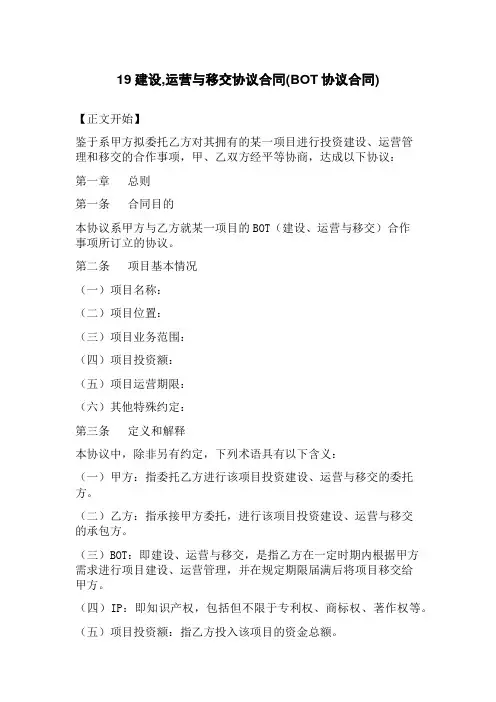 19 建设,运营与移交协议合同(BOT 协议合同)

【正文开始】

鉴于系甲方拟委托乙方对其拥有的某一项目进行投资建设、运营管理和移交的合作事项，甲、乙双方经平等协商，达成以下协议：

第一章　总则

第一条　合同目的

本协议系甲方与乙方就某一项目的 BOT（建设、运营与移交）合作事项所订立的协议。

第二条　项目基本情况

（一）项目名称：

（二）项目位置：

（三）项目业务范围：

（四）项目投资额：

（五）项目运营期限：

（六）其他特殊约定：

第三条　定义和解释

本协议中，除非另有约定，下列术语具有以下含义：

（一）甲方：指委托乙方进行该项目投资建设、运营与移交的委托方。

（二）乙方：指承接甲方委托，进行该项目投资建设、运营与移交的承包方。

（三）BOT：即建设、运营与移交，是指乙方在一定时期内根据甲方需求进行项目建设、运营管理，并在规定期限届满后将项目移交给甲方。

（四）IP：即知识产权，包括但不限于专利权、商标权、著作权等。

（五）项目投资额：指乙方投入该项目的资金总额。